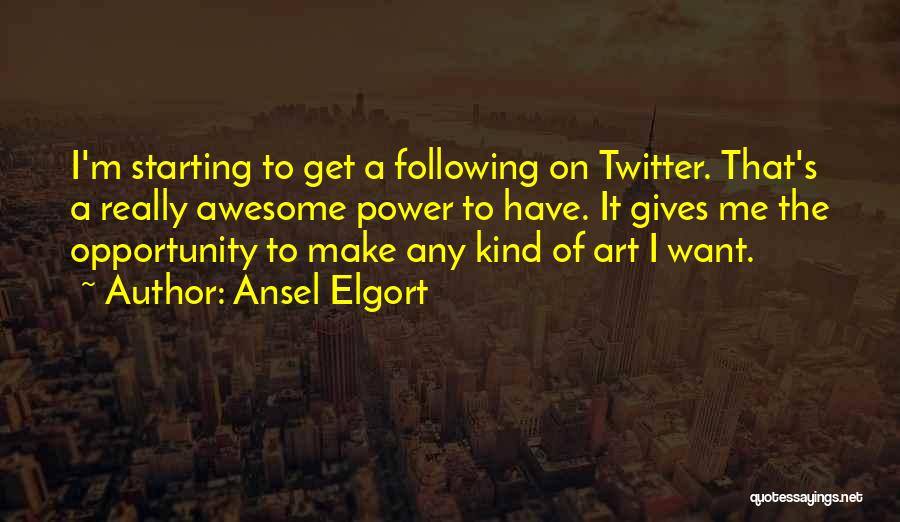 I'm starting to get a following on Twitter. That's a really awesome power to have. It gives me the opportunity to make any kind of art I want.

~ Author: Ansel Elgort

quotessayings.net